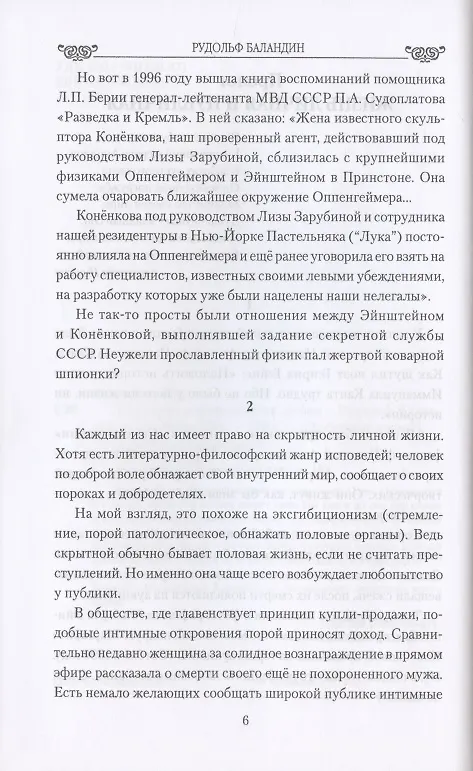 РУДОЛЬФ БАЛАНДИН

Но вот в 1996 году вышла книга воспоминаний помощника Л.П. Берии генерал-лейтенанта МВД СССР П.А. Судоплатова «Разведка и Кремль». В ней сказано: «Жена известного скульптора Конёнкова, наш проверенный агент, действовавший под руководством Лизы Зарубиной, сблизилась с крупнейшими физиками Оппенгеймером и Эйнштейном в Принстоне. Она сумела очаровать ближайшее окружение Оппенгеймера...

Конёнкова под руководством Лизы Зарубиной и сотрудника нашей резидентуры в Нью-Йорке Пастельняка ("Лука") постоянно влияла на Оппенгеймера и ещё ранее уговорила его взять на работу специалистов, известных своими левыми убеждениями, на разработку которых уже были нацелены наши нелегалы».

Не так-то просты были отношения между Эйнштейном и Конёнковой, выполнявшей задание секретной службы СССР. Неужели прославленный физик пал жертвой коварной шпионки?

2

Каждый из нас имеет право на скрытность личной жизни. Хотя есть литературно-философский жанр исповедей: человек по доброй воле обнажает свой внутренний мир, сообщает о своих пороках и добродетелях.

На мой взгляд, это похоже на эксгибиционизм (стремление, порой патологическое, обнажать половые органы). Ведь скрытной обычно бывает половая жизнь, если не считать преступлений. Но именно она чаще всего возбуждает любопытство у публики.

В обществе, где главенствует принцип купли-продажи, подобные интимные откровения порой приносят доход. Сравнительно недавно женщина за солидное вознаграждение в прямом эфире рассказала о смерти своего ещё не похороненного мужа. Есть немало желающих сообщать широкой публике интимные

6